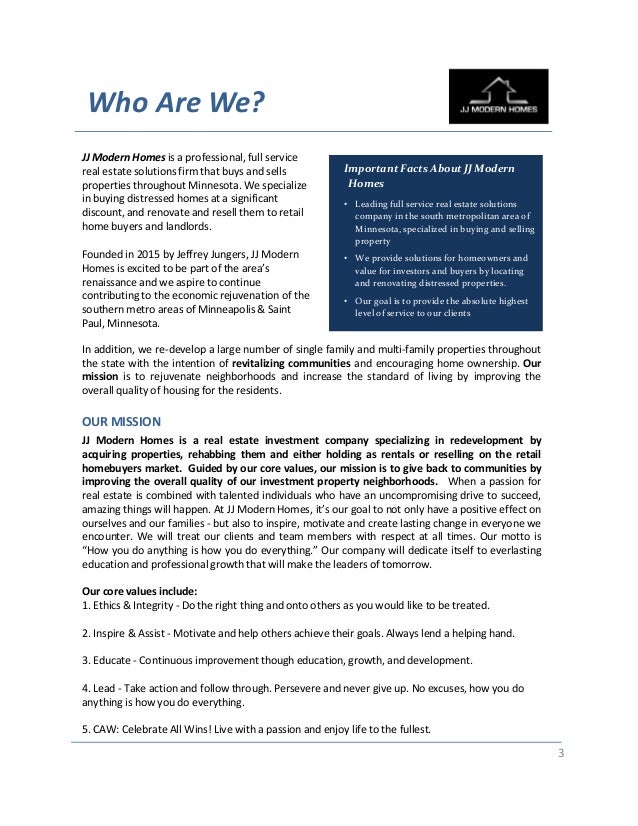 Who Are We?

JJ MODERN HOMES

JJ Modern Homes is a professional, full service real estate solutions firm that buys and sells properties throughout Minnesota. We specialize in buying distressed homes at a significant discount, and renovate and resell them to retail home buyers and landlords.

Founded in 2015 by Jeffrey Jungers, JJ Modern Homes is excited to be part of the area's renaissance and we aspire to continue contributing to the economic rejuvenation of the southern metro areas of Minneapolis & Saint Paul, Minnesota.

Important Facts About JJ Modern Homes

• Leading full service real estate solutions company in the south metropolitan area of Minnesota, specialized in buying and selling property

• We provide solutions for homeowners and value for investors and buyers by locating and renovating distressed properties.

• Our goal is to provide the absolute highest level of service to our clients

In addition, we re-develop a large number of single family and multi-family properties throughout the state with the intention of revitalizing communities and encouraging home ownership. Our mission is to rejuvenate neighborhoods and increase the standard of living by improving the overall quality of housing for the residents.

OUR MISSION

JJ Modern Homes is a real estate investment company specializing in redevelopment by acquiring properties, rehabbing them and either holding as rentals or reselling on the retail homebuyers market. Guided by our core values, our mission is to give back to communities by improving the overall quality of our investment property neighborhoods. When a passion for real estate is combined with talented individuals who have an uncompromising drive to succeed, amazing things will happen. At JJ Modern Homes, it's our goal to not only have a positive effect on ourselves and our families - but also to inspire, motivate and create lasting change in everyone we encounter. We will treat our clients and team members with respect at all times. Our motto is "How you do anything is how you do everything." Our company will dedicate itself to everlasting education and professional growth that will make the leaders of tomorrow.

Our core values include:
1. Ethics & Integrity - Do the right thing and onto others as you would like to be treated.

2. Inspire & Assist - Motivate and help others achieve their goals. Always lend a helping hand.

3. Educate - Continuous improvement though education, growth, and development.

4. Lead - Take action and follow through. Persevere and never give up. No excuses, how you do anything is how you do everything.

5. CAW: Celebrate All Wins! Live with a passion and enjoy life to the fullest.

3